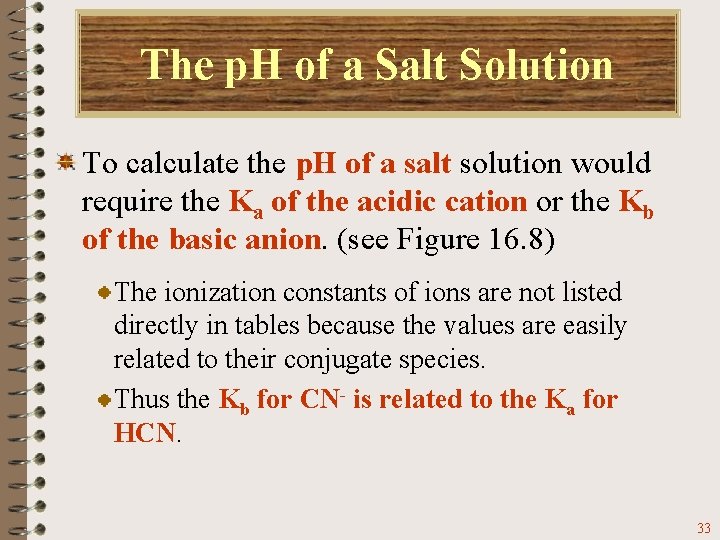 The pH of a Salt Solution

To calculate the pH of a salt solution would require the $K_a$ of the acidic cation or the $K_b$ of the basic anion. (see Figure 16.8)

The ionization constants of ions are not listed directly in tables because the values are easily related to their conjugate species.

Thus the $K_b$ for $CN^-$ is related to the $K_a$ for HCN.

33